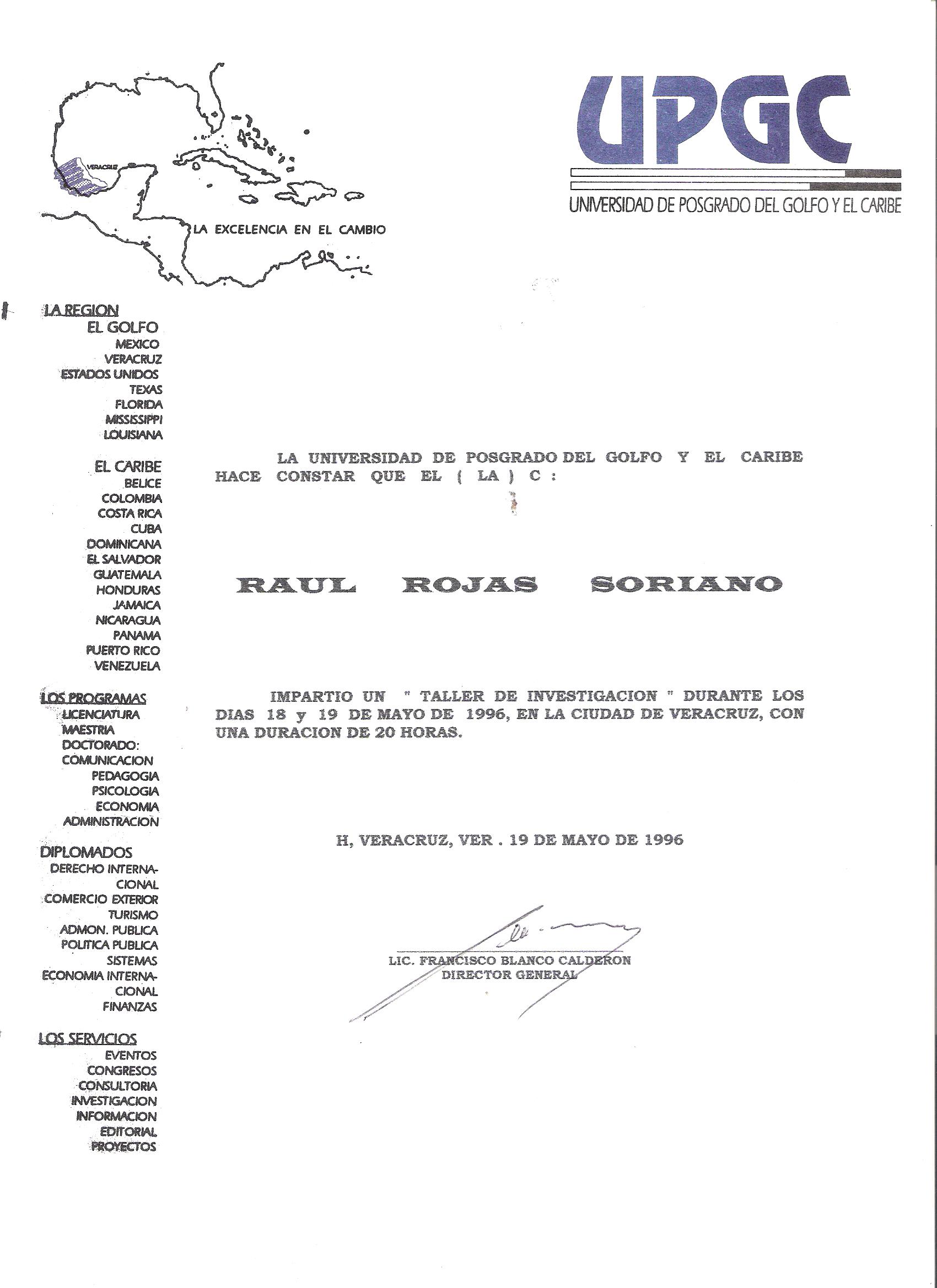 VERACRUZ

LA EXCELENCIA EN EL CAMBIO

UPGC

UNIVERSIDAD DE POSGRADO DEL GOLFO Y EL CARIBE

LA REGION
EL GOLFO
MEXICO
VERACRUZ
ESTADOS UNIDOS
TEXAS
FLORIDA
MISSISSIPPI
LOUISIANA

EL CARIBE
BELICE
COLOMBIA
COSTA RICA
CUBA
DOMINICANA
EL SALVADOR
GUATEMALA
HONDURAS
JAMAICA
NICARAGUA
PANAMA
PUERTO RICO
VENEZUELA

LOS PROGRAMAS
LICENCIATURA
MAESTRIA
DOCTORADO:
COMUNICACION
PEDAGOGIA
PSICOLOGIA
ECONOMIA
ADMINISTRACION

DIPLOMADOS
DERECHO INTERNACIONAL
COMERCIO EXTERIOR
TURISMO
ADMON. PUBLICA
POLITICA PUBLICA
SISTEMAS
ECONOMIA INTERNACIONAL
FINANZAS

LOS SERVICIOS
EVENTOS
CONGRESOS
CONSULTORIA
INVESTIGACION
INFORMACION
EDITORIAL
PROYECTOS

LA UNIVERSIDAD DE POSGRADO DEL GOLFO Y EL CARIBE HACE CONSTAR QUE EL ( LA ) C :

RAUL ROJAS SORIANO

IMPARTIO UN " TALLER DE INVESTIGACION " DURANTE LOS DIAS 18 y 19 DE MAYO DE 1996, EN LA CIUDAD DE VERACRUZ, CON UNA DURACION DE 20 HORAS.

H, VERACRUZ, VER . 19 DE MAYO DE 1996

LIC. FRANCISCO BLANCO CALDERON
DIRECTOR GENERAL